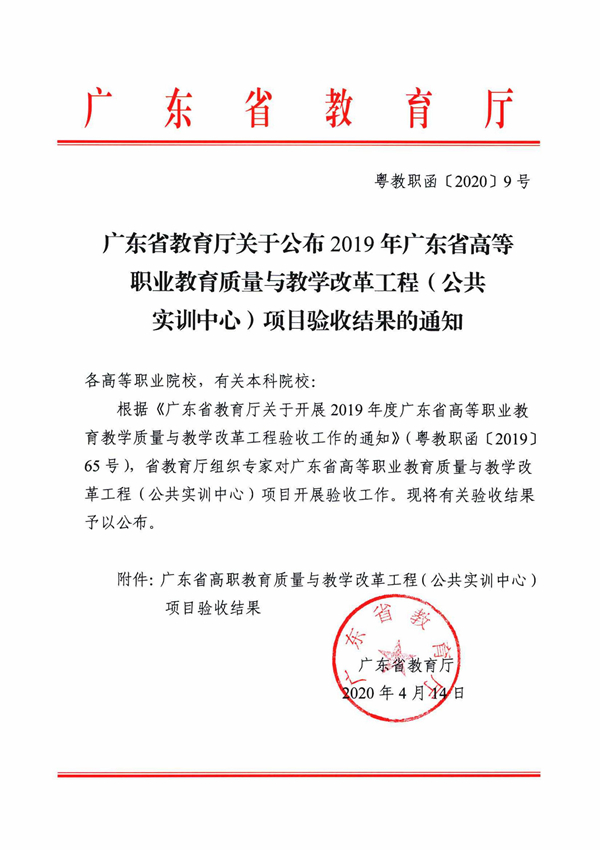 广东省教育厅

粤教职函〔2020〕9号

广东省教育厅关于公布2019年广东省高等职业教育质量与教学改革工程（公共实训中心）项目验收结果的通知

各高等职业院校，有关本科院校：

根据《广东省教育厅关于开展2019年度广东省高等职业教育教学质量与教学改革工程验收工作的通知》（粤教职函〔2019〕65号），省教育厅组织专家对广东省高等职业教育质量与教学改革工程（公共实训中心）项目开展验收工作。现将有关验收结果予以公布。

附件：广东省高职教育质量与教学改革工程（公共实训中心）项目验收结果

广东省教育厅

广东省教育厅
2020年4月14日